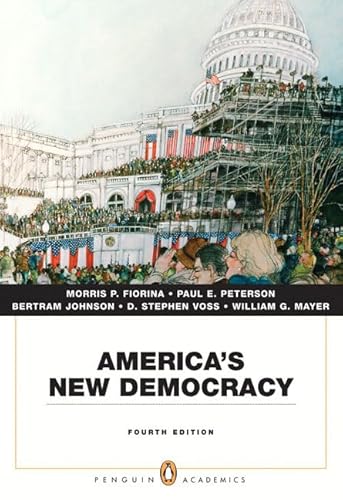 MORRIS P. FIORINA • PAUL E. PETERSON
BERTRAM JOHNSON • D. STEPHEN VOSS • WILLIAM G. MAYER

AMERICA'S NEW DEMOCRACY

FOURTH EDITION

PENGUIN ACADEMICS